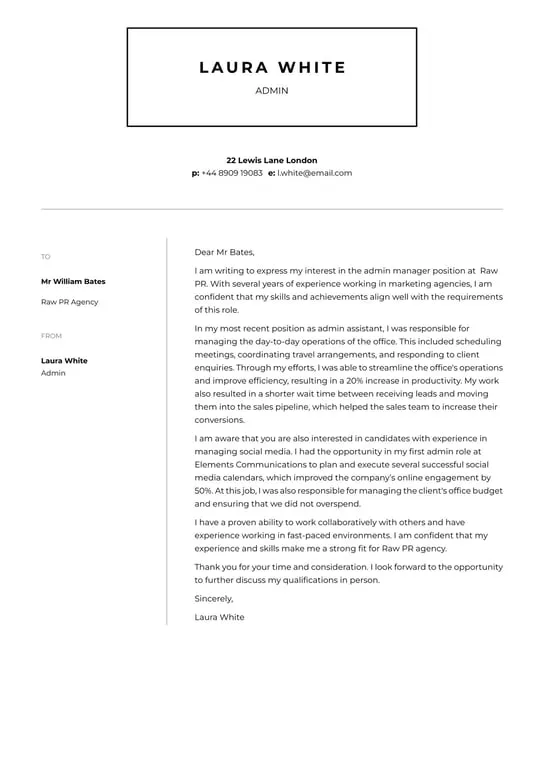 LAURA WHITE

ADMIN

22 Lewis Lane London
p: +44 8909 19083 e: l.white@email.com

TO

Mr William Bates

Raw PR Agency

FROM

Laura White
Admin

Dear Mr Bates,

I am writing to express my interest in the admin manager position at Raw PR. With several years of experience working in marketing agencies, I am confident that my skills and achievements align well with the requirements of this role.

In my most recent position as admin assistant, I was responsible for managing the day-to-day operations of the office. This included scheduling meetings, coordinating travel arrangements, and responding to client enquiries. Through my efforts, I was able to streamline the office's operations and improve efficiency, resulting in a 20% increase in productivity. My work also resulted in a shorter wait time between receiving leads and moving them into the sales pipeline, which helped the sales team to increase their conversions.

I am aware that you are also interested in candidates with experience in managing social media. I had the opportunity in my first admin role at Elements Communications to plan and execute several successful social media calendars, which improved the company's online engagement by 50%. At this job, I was also responsible for managing the client's office budget and ensuring that we did not overspend.

I have a proven ability to work collaboratively with others and have experience working in fast-paced environments. I am confident that my experience and skills make me a strong fit for Raw PR agency.

Thank you for your time and consideration. I look forward to the opportunity to further discuss my qualifications in person.

Sincerely,

Laura White